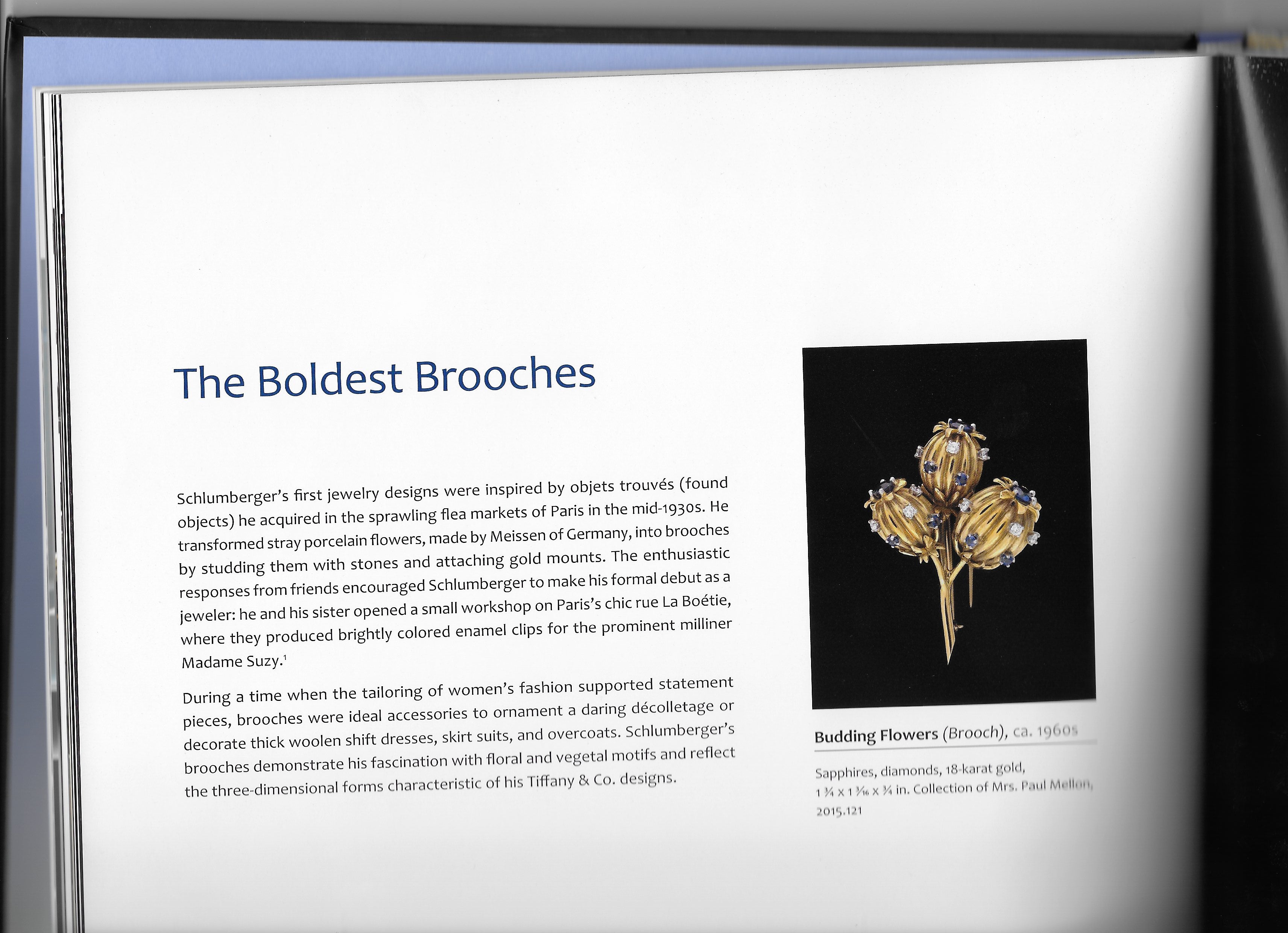 The Boldest Brooches

Schlumberger's first jewelry designs were inspired by objets trouvés (found objects) he acquired in the sprawling flea markets of Paris in the mid-1930s. He transformed stray porcelain flowers, made by Meissen of Germany, into brooches by studding them with stones and attaching gold mounts. The enthusiastic responses from friends encouraged Schlumberger to make his formal debut as a jeweler: he and his sister opened a small workshop on Paris's chic rue La Boétie, where they produced brightly colored enamel clips for the prominent milliner Madame Suzy.$^1$

During a time when the tailoring of women's fashion supported statement pieces, brooches were ideal accessories to ornament a daring décolletage or decorate thick woolen shift dresses, skirt suits, and overcoats. Schlumberger's brooches demonstrate his fascination with floral and vegetal motifs and reflect the three-dimensional forms characteristic of his Tiffany & Co. designs.

Budding Flowers (Brooch), ca. 1960s

Sapphires, diamonds, 18-karat gold, $1\frac{3}{4} \times 1\frac{5}{16} \times \frac{3}{4}$ in. Collection of Mrs. Paul Mellon, 2015.121